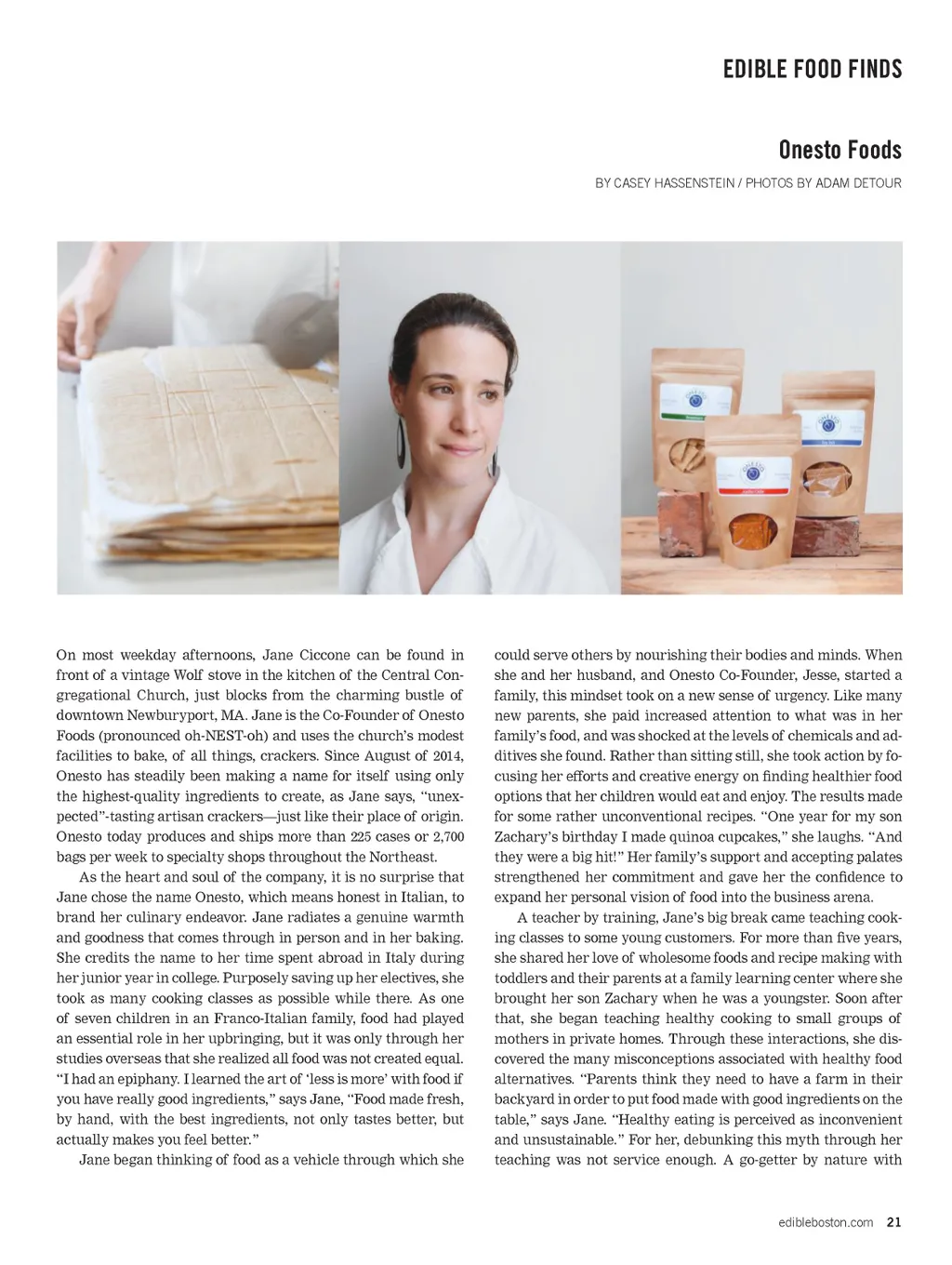 EDIBLE FOOD FINDS

Onesto Foods

BY CASEY HASSENSTEIN / PHOTOS BY ADAM DETOUR

On most weekday afternoons, Jane Ciccone can be found in front of a vintage Wolf stove in the kitchen of the Central Congregational Church, just blocks from the charming bustle of downtown Newburyport, MA. Jane is the Co-Founder of Onesto Foods (pronounced oh-NEST-oh) and uses the church's modest facilities to bake, of all things, crackers. Since August of 2014, Onesto has steadily been making a name for itself using only the highest-quality ingredients to create, as Jane says, "unexpected"-tasting artisan crackers—just like their place of origin. Onesto today produces and ships more than 225 cases or 2,700 bags per week to specialty shops throughout the Northeast.

As the heart and soul of the company, it is no surprise that Jane chose the name Onesto, which means honest in Italian, to brand her culinary endeavor. Jane radiates a genuine warmth and goodness that comes through in person and in her baking. She credits the name to her time spent abroad in Italy during her junior year in college. Purposely saving up her electives, she took as many cooking classes as possible while there. As one of seven children in an Franco-Italian family, food had played an essential role in her upbringing, but it was only through her studies overseas that she realized all food was not created equal. "I had an epiphany. I learned the art of 'less is more' with food if you have really good ingredients," says Jane, "Food made fresh, by hand, with the best ingredients, not only tastes better, but actually makes you feel better."

Jane began thinking of food as a vehicle through which she could serve others by nourishing their bodies and minds. When she and her husband, and Onesto Co-Founder, Jesse, started a family, this mindset took on a new sense of urgency. Like many new parents, she paid increased attention to what was in her family's food, and was shocked at the levels of chemicals and additives she found. Rather than sitting still, she took action by focusing her efforts and creative energy on finding healthier food options that her children would eat and enjoy. The results made for some rather unconventional recipes. "One year for my son Zachary's birthday I made quinoa cupcakes," she laughs. "And they were a big hit!" Her family's support and accepting palates strengthened her commitment and gave her the confidence to expand her personal vision of food into the business arena.

A teacher by training, Jane's big break came teaching cooking classes to some young customers. For more than five years, she shared her love of wholesome foods and recipe making with toddlers and their parents at a family learning center where she brought her son Zachary when he was a youngster. Soon after that, she began teaching healthy cooking to small groups of mothers in private homes. Through these interactions, she discovered the many misconceptions associated with healthy food alternatives. "Parents think they need to have a farm in their backyard in order to put food made with good ingredients on the table," says Jane. "Healthy eating is perceived as inconvenient and unsustainable." For her, debunking this myth through her teaching was not service enough. A go-getter by nature with

edibleboston.com 21